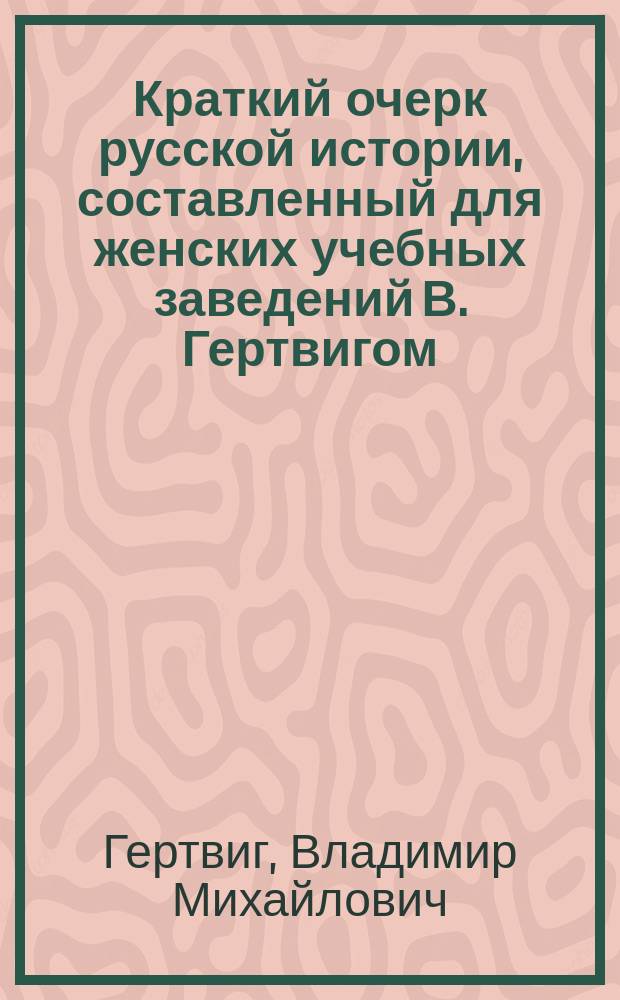 Краткий очерк русской истории, составленный для женских учебных заведений В. Гертвигом

Гертвиг, Владимир Михайлович